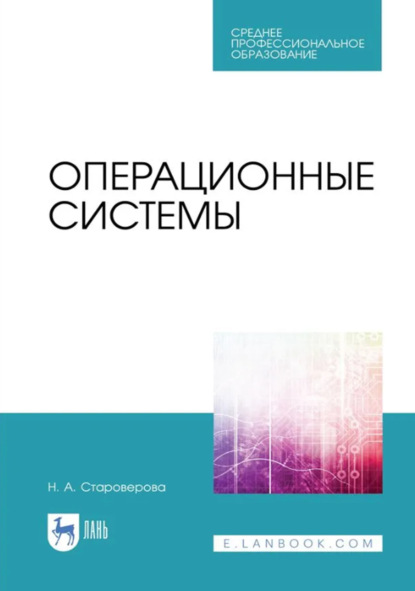 СРЕДНЕЕ ПРОФЕССИОНАЛЬНОЕ ОБРАЗОВАНИЕ

ОПЕРАЦИОННЫЕ СИСТЕМЫ

Н. А. Староверова

ЛАНЬ

E.LANBOOK.COM